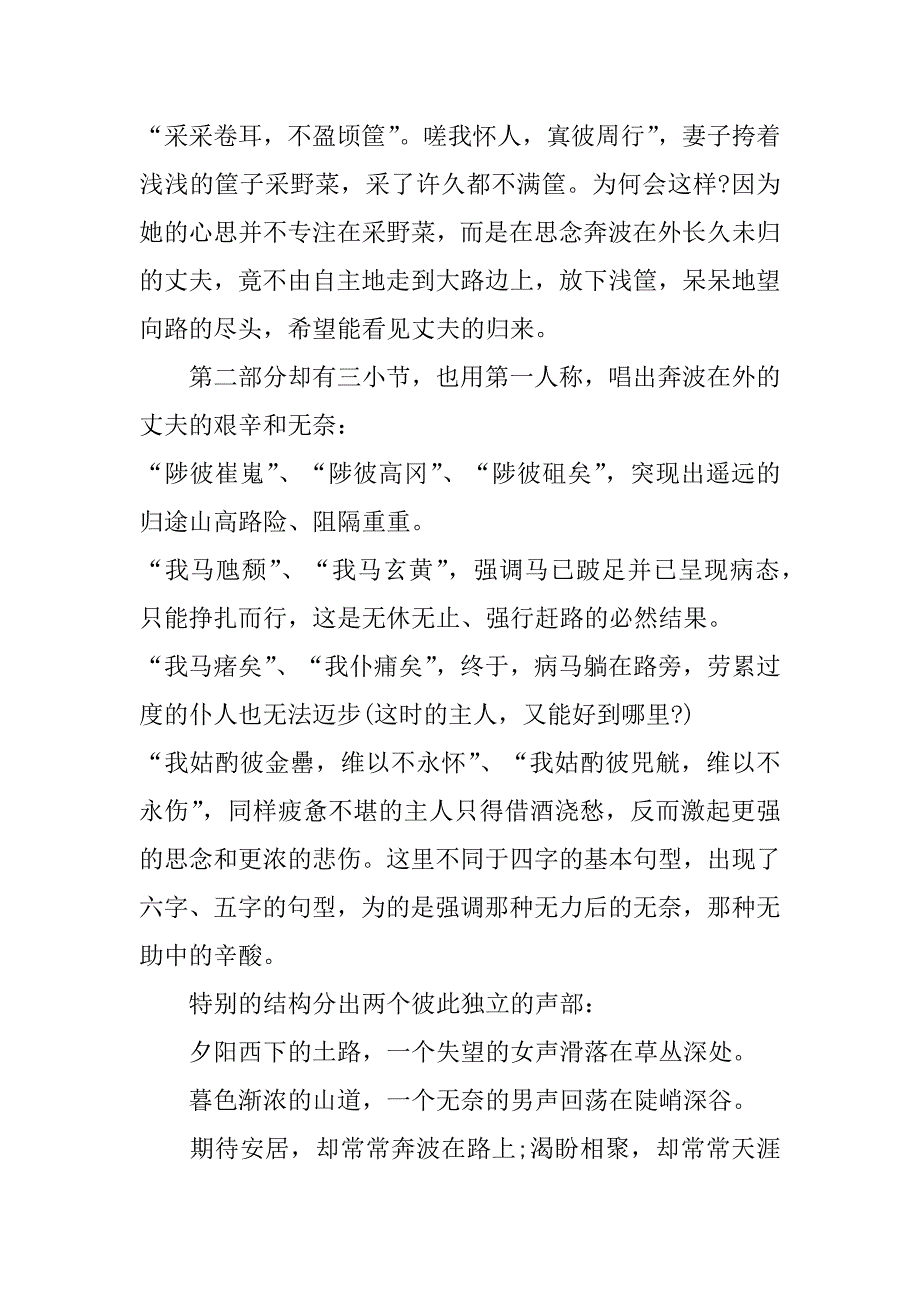 “采采卷耳，不盈顷筐”。嗟我怀人，寘彼周行”，妻子挎着浅浅的筐子采野菜，采了许久都不满筐。为何会这样?因为她的心思并不专注在采野菜，而是在思念奔波在外长久未归的丈夫，竟不由自主地走到大路边上，放下浅筐，呆呆地望向路的尽头，希望能看见丈夫的归来。

第二部分却有三小节，也用第一人称，唱出奔波在外的丈夫的艰辛和无奈：

“陟彼崔嵬”、“陟彼高冈”、“陟彼砠矣”，突现出遥远的归途山高路险、阻隔重重。

“我马虺颓”、“我马玄黄”，强调马已跛足并已呈现病态，只能挣扎而行，这是无休无止、强行赶路的必然结果。

“我马瘏矣”、“我仆痡矣”，终于，病马躺在路旁，劳累过度的仆人也无法迈步(这时的主人，又能好到哪里?)

“我姑酌彼金罍，维以不永怀”、“我姑酌彼兕觥，维以不永伤”，同样疲惫不堪的主人只得借酒浇愁，反而激起更强的思念和更浓的悲伤。这里不同于四字的基本句型，出现了六字、五字的句型，为的是强调那种无力后的无奈，那种无助中的辛酸。

特别的结构分出两个彼此独立的声部：

夕阳西下的土路，一个失望的女声滑落在草丛深处。

暮色渐浓的山道，一个无奈的男声回荡在陡峭深谷。

期待安居，却常常奔波在路上;渴盼相聚，却常常天涯